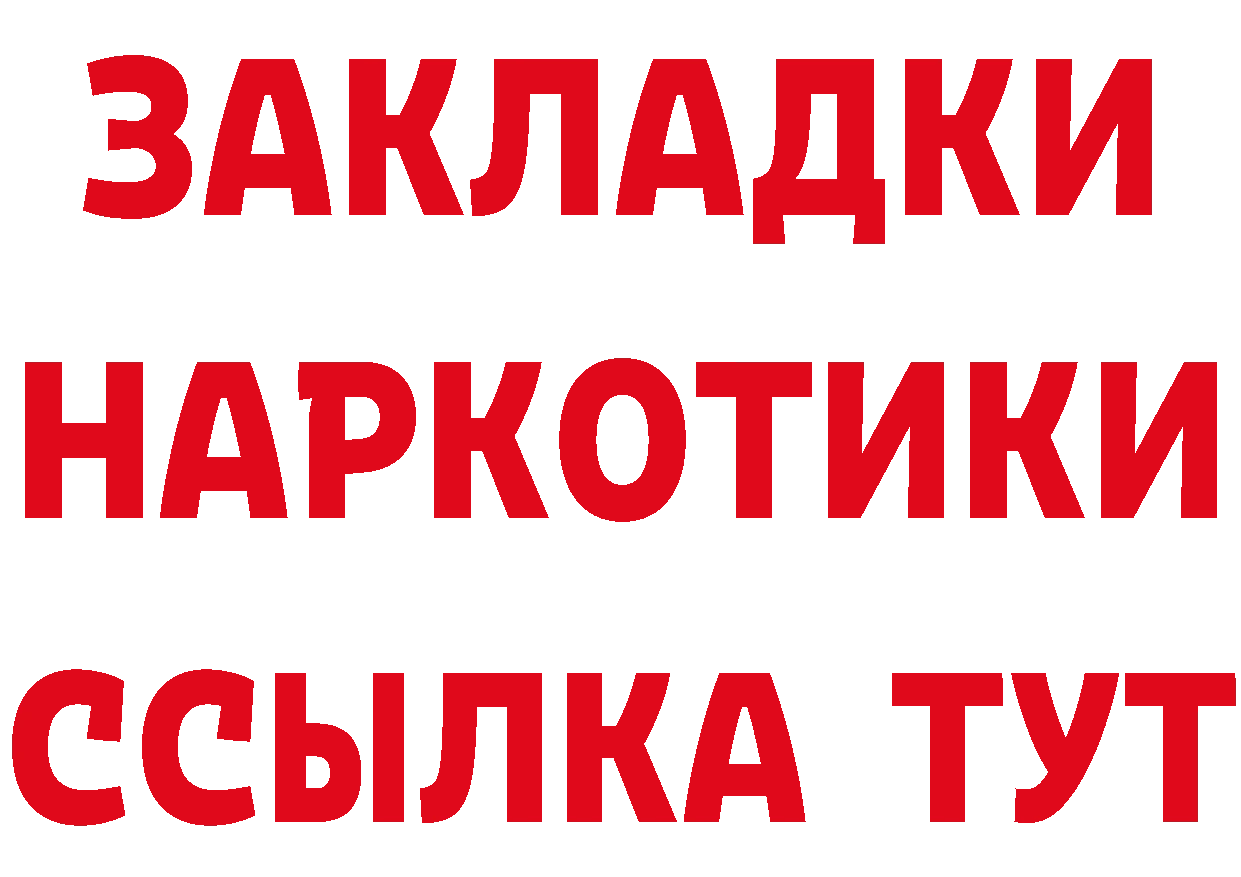 ЗАКЛАДКИ НАРКОТИКИ ССЫЛКА ТУТ